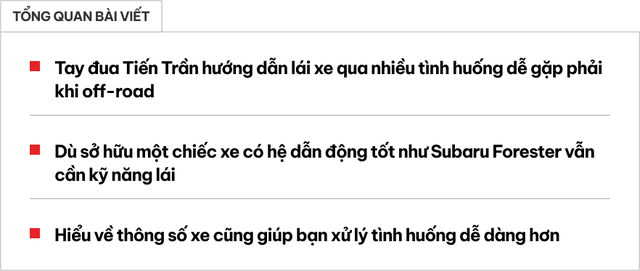 TỔNG QUAN BÀI VIẾT

Tay đua Tiến Trần hướng dẫn lái xe qua nhiều tình huống dễ gặp phải khi off-road

Dù sở hữu một chiếc xe có hệ dẫn động tốt như Subaru Forester vẫn cần kỹ năng lái

Hiểu về thông số xe cũng giúp bạn xử lý tình huống dễ dàng hơn